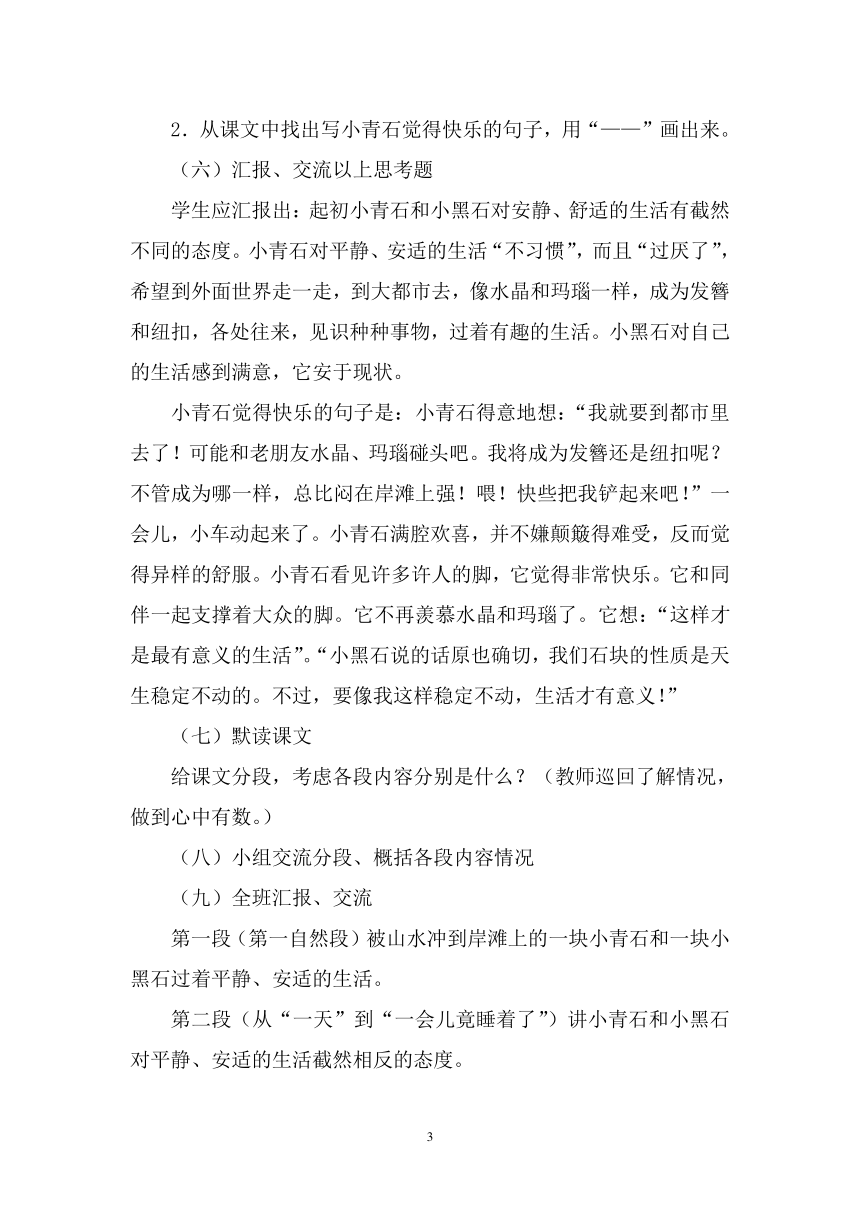 2．从课文中找出写小青石觉得快乐的句子，用“——”画出来。

（六）汇报、交流以上思考题

学生应汇报出：起初小青石和小黑石对安静、舒适的生活有截然不同的态度。小青石对平静、安适的生活“不习惯”，而且“过厌了”，希望到外面世界走一走，到大都市去，像水晶和玛瑙一样，成为发簪和纽扣，各处往来，见识种种事物，过着有趣的生活。小黑石对自己的生活感到满意，它安于现状。

小青石觉得快乐的句子是：小青石得意地想：“我就要到都市里去了！可能和老朋友水晶、玛瑙碰头吧。我将成为发簪还是纽扣呢？不管成为哪一样，总比闷在岸滩上强！喂！快些把我铲起来吧！”一会儿，小车动起来了。小青石满腔欢喜，并不嫌颠簸得难受，反而觉得异样的舒服。小青石看见许多许人的脚，它觉得非常快乐。它和同伴一起支撑着大众的脚。它不再羡慕水晶和玛瑙了。它想：“这样才是最有意义的生活”。“小黑石说的话原也确切，我们石块的性质是天生稳定不动的。不过，要像我这样稳定不动，生活才有意义！”

（七）默读课文

给课文分段，考虑各段内容分别是什么？（教师巡回了解情况，做到心中有数。）

（八）小组交流分段、概括各段内容情况

（九）全班汇报、交流

第一段（第一自然段）被山水冲到岸滩上的一块小青石和一块小黑石过着平静、安适的生活。

第二段（从“一天”到“一会儿竟睡着了”）讲小青石和小黑石对平静、安适的生活截然相反的态度。

3